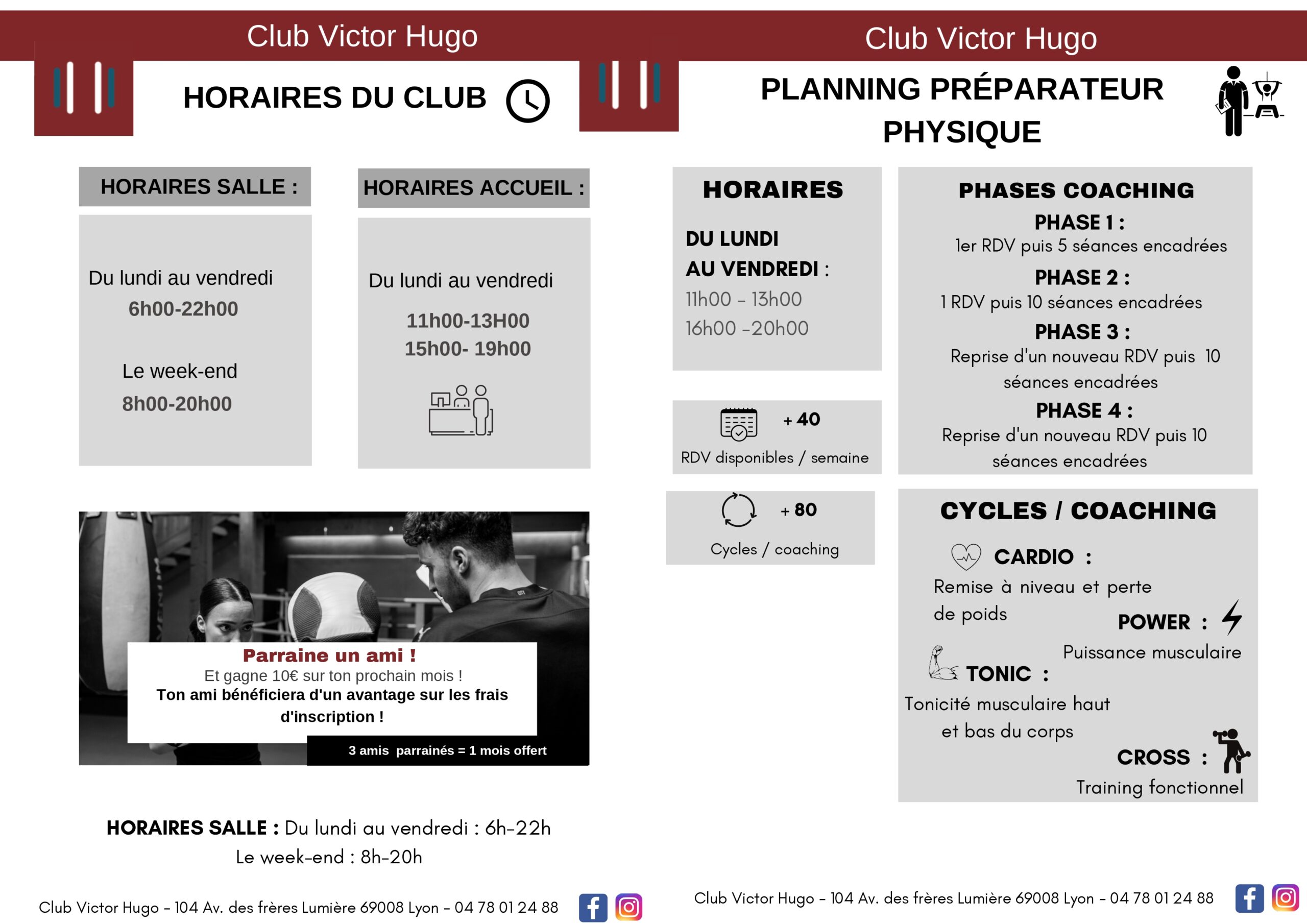 Club Victor Hugo

HORAIRES DU CLUB

HORAIRES SALLE :

Du lundi au vendredi
6h00-22h00

Le week-end
8h00-20h00

HORAIRES ACCUEIL :

Du lundi au vendredi

11h00-13H00
15h00- 19h00

Parraine un ami !
Et gagne 10€ sur ton prochain mois !
Ton ami bénéficiera d'un avantage sur les frais d'inscription !

3 amis parrainés = 1 mois offert

HORAIRES SALLE : Du lundi au vendredi : 6h-22h
Le week-end : 8h-20h

Club Victor Hugo - 104 Av. des frères Lumière 69008 Lyon - 04 78 01 24 88

Club Victor Hugo

PLANNING PRÉPARATEUR PHYSIQUE

HORAIRES

DU LUNDI
AU VENDREDI :
11h00 - 13h00
16h00 -20h00

+ 40
RDV disponibles / semaine

+ 80
Cycles / coaching

PHASES COACHING
PHASE 1 :
1er RDV puis 5 séances encadrées
PHASE 2 :
1 RDV puis 10 séances encadrées
PHASE 3 :
Reprise d'un nouveau RDV puis 10 séances encadrées
PHASE 4 :
Reprise d'un nouveau RDV puis 10 séances encadrées

CYCLES / COACHING

CARDIO :
Remise à niveau et perte de poids

POWER :
Puissance musculaire

TONIC :
Tonicité musculaire haut et bas du corps

CROSS :
Training fonctionnel

Club Victor Hugo - 104 Av. des frères Lumière 69008 Lyon - 04 78 01 24 88